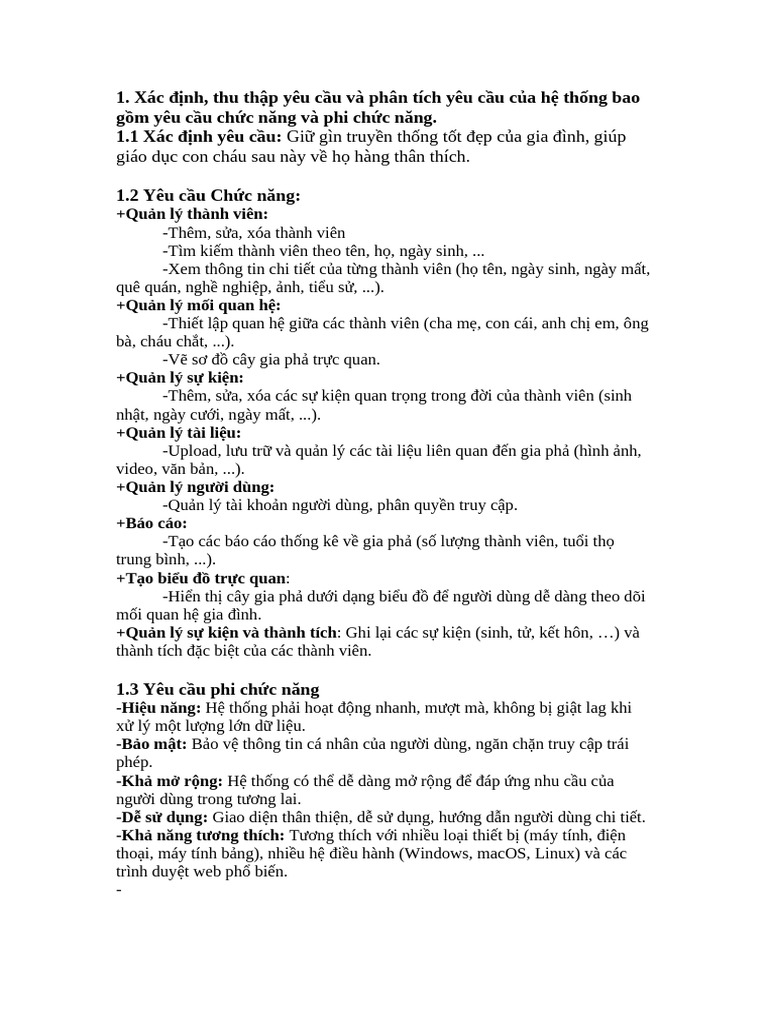 1. Xác định, thu thập yêu cầu và phân tích yêu cầu của hệ thống bao gồm yêu cầu chức năng và phi chức năng.
1.1 Xác định yêu cầu: Giữ gìn truyền thống tốt đẹp của gia đình, giúp giáo dục con cháu sau này về họ hàng thân thích.

1.2 Yêu cầu Chức năng:
+Quản lý thành viên:
-Thêm, sửa, xóa thành viên
-Tìm kiếm thành viên theo tên, họ, ngày sinh, ...
-Xem thông tin chi tiết của từng thành viên (họ tên, ngày sinh, ngày mất, quê quán, nghề nghiệp, ảnh, tiểu sử, ...).
+Quản lý mối quan hệ:
-Thiết lập quan hệ giữa các thành viên (cha mẹ, con cái, anh chị em, ông bà, cháu chắt, ...).
-Vẽ sơ đồ cây gia phả trực quan.
+Quản lý sự kiện:
-Thêm, sửa, xóa các sự kiện quan trọng trong đời của thành viên (sinh nhật, ngày cưới, ngày mất, ...).
+Quản lý tài liệu:
-Upload, lưu trữ và quản lý các tài liệu liên quan đến gia phả (hình ảnh, video, văn bản, ...).
+Quản lý người dùng:
-Quản lý tài khoản người dùng, phân quyền truy cập.
+Báo cáo:
-Tạo các báo cáo thống kê về gia phả (số lượng thành viên, tuổi thọ trung bình, ...).
+Tạo biểu đồ trực quan:
-Hiển thị cây gia phả dưới dạng biểu đồ để người dùng dễ dàng theo dõi mối quan hệ gia đình.
+Quản lý sự kiện và thành tích: Ghi lại các sự kiện (sinh, tử, kết hôn, …) và thành tích đặc biệt của các thành viên.

1.3 Yêu cầu phi chức năng
-Hiệu năng: Hệ thống phải hoạt động nhanh, mượt mà, không bị giật lag khi xử lý một lượng lớn dữ liệu.
-Bảo mật: Bảo vệ thông tin cá nhân của người dùng, ngăn chặn truy cập trái phép.
-Khả mở rộng: Hệ thống có thể dễ dàng mở rộng để đáp ứng nhu cầu của người dùng trong tương lai.
-Dễ sử dụng: Giao diện thân thiện, dễ sử dụng, hướng dẫn người dùng chi tiết.
-Khả năng tương thích: Tương thích với nhiều loại thiết bị (máy tính, điện thoại, máy tính bảng), nhiều hệ điều hành (Windows, macOS, Linux) và các trình duyệt web phổ biến.
-